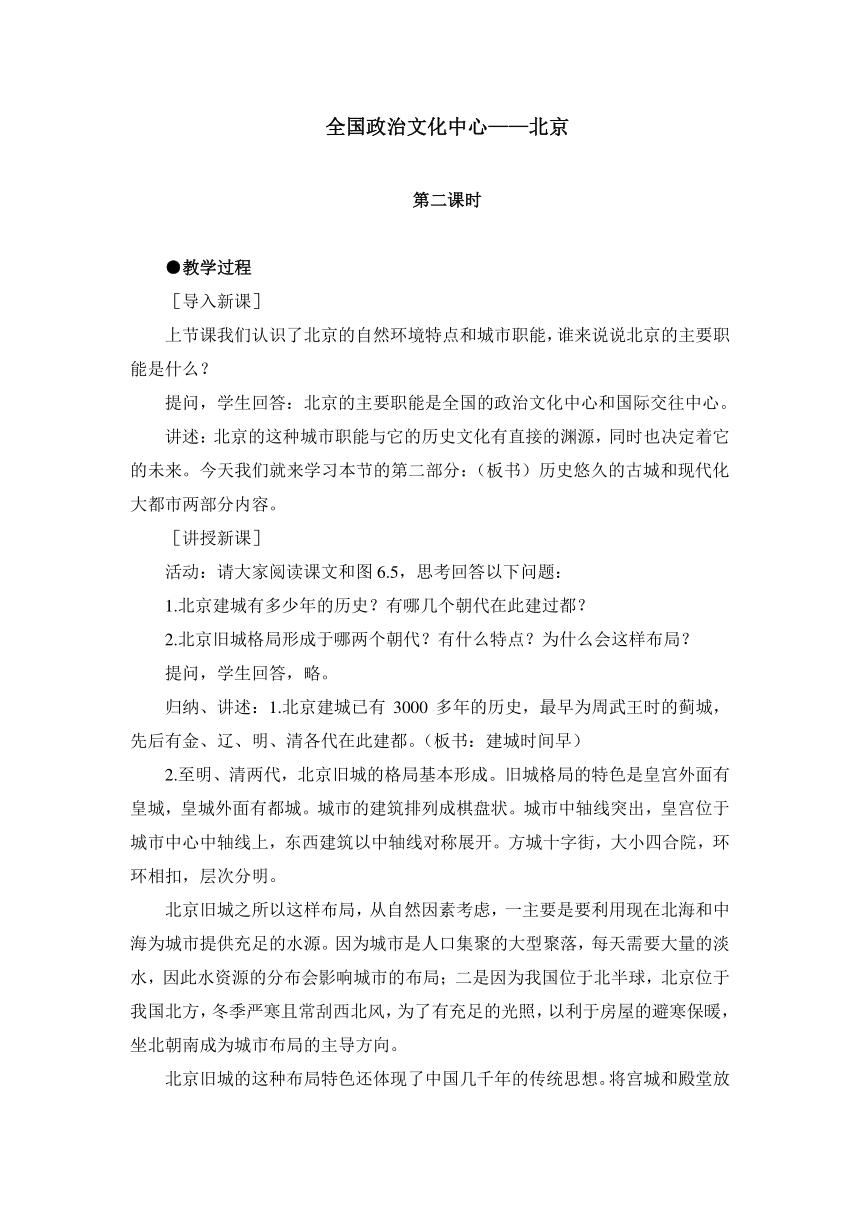 全国政治文化中心——北京

第二课时

●教学过程

［导入新课］

上节课我们认识了北京的自然环境特点和城市职能，谁来说说北京的主要职能是什么？

提问，学生回答：北京的主要职能是全国的政治文化中心和国际交往中心。

讲述：北京的这种城市职能与它的历史文化有直接的渊源，同时也决定着它的未来。今天我们就来学习本节的第二部分：（板书）历史悠久的古城和现代化大都市两部分内容。

［讲授新课］

活动：请大家阅读课文和图 6.5，思考回答以下问题：

1.北京建城有多少年的历史？有哪几个朝代在此建过都？

2.北京旧城格局形成于哪两个朝代？有什么特点？为什么会这样布局？

提问，学生回答，略。

归纳、讲述：1.北京建城已有 3000 多年的历史，最早为周武王时的蓟城，先后有金、辽、明、清各代在此建都。（板书：建城时间早）

2.至明、清两代，北京旧城的格局基本形成。旧城格局的特色是皇宫外面有皇城，皇城外面有都城。城市的建筑排列成棋盘状。城市中轴线突出，皇宫位于城市中心中轴线上，东西建筑以中轴线对称展开。方城十字街，大小四合院，环环相扣，层次分明。

北京旧城之所以这样布局，从自然因素考虑，一主要是要利用现在北海和中海为城市提供充足的水源。因为城市是人口集聚的大型聚落，每天需要大量的淡水，因此水资源的分布会影响城市的布局；二是因为我国位于北半球，北京位于我国北方，冬季严寒且常刮西北风，为了有充足的光照，以利于房屋的避寒保暖，坐北朝南成为城市布局的主导方向。

北京旧城的这种布局特色还体现了中国几千年的传统思想。将宫城和殿堂放